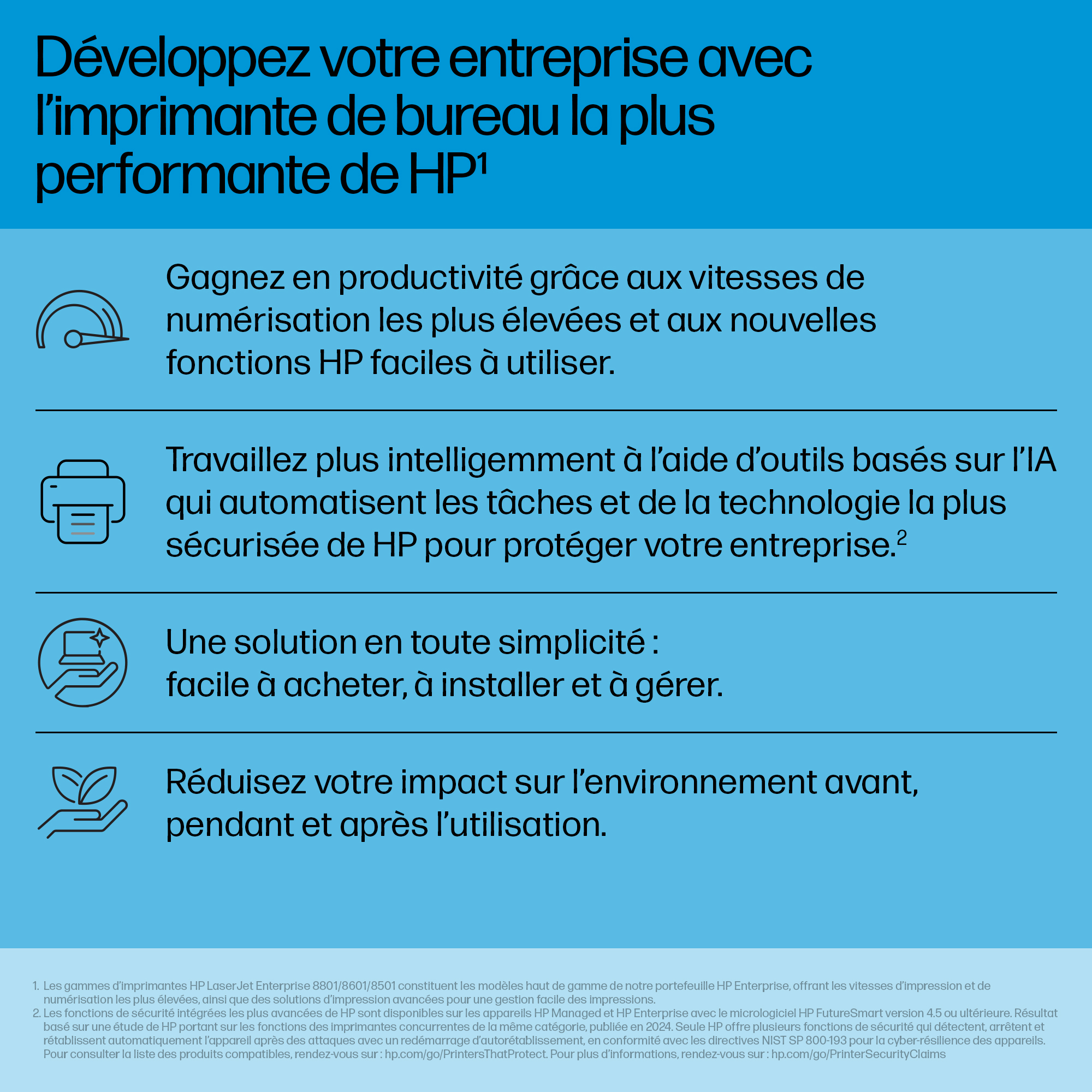 Développez votre entreprise avec l'imprimante de bureau la plus performante de HP$^1$

Gagnez en productivité grâce aux vitesses de numérisation les plus élevées et aux nouvelles fonctions HP faciles à utiliser.

Travaillez plus intelligemment à l'aide d'outils basés sur l'IA qui automatisent les tâches et de la technologie la plus sécurisée de HP pour protéger votre entreprise.$^2$

Une solution en toute simplicité : facile à acheter, à installer et à gérer.

Réduisez votre impact sur l'environnement avant, pendant et après l'utilisation.

1. Les gammes d'imprimantes HP LaserJet Enterprise 8801/8601/8501 constituent les modèles haut de gamme de notre portefeuille HP Enterprise, offrant les vitesses d'impression et de numérisation les plus élevées, ainsi que des solutions d'impression avancées pour une gestion facile des impressions.
2. Les fonctions de sécurité intégrées les plus avancées de HP sont disponibles sur les appareils HP Managed et HP Enterprise avec le micrologiciel HP FutureSmart version 4.5 ou ultérieure. Résultat basé sur une étude de HP portant sur les fonctions des imprimantes concurrentes de la même catégorie, publiée en 2024. Seule HP offre plusieurs fonctions de sécurité qui détectent, arrêtent et rétablissent automatiquement l'appareil après des attaques avec un redémarrage d'autorétablissement, en conformité avec les directives NIST SP 800-193 pour la cyber-résilience des appareils. Pour consulter la liste des produits compatibles, rendez-vous sur : hp.com/go/PrintersThatProtect. Pour plus d'informations, rendez-vous sur : hp.com/go/PrinterSecurityClaims